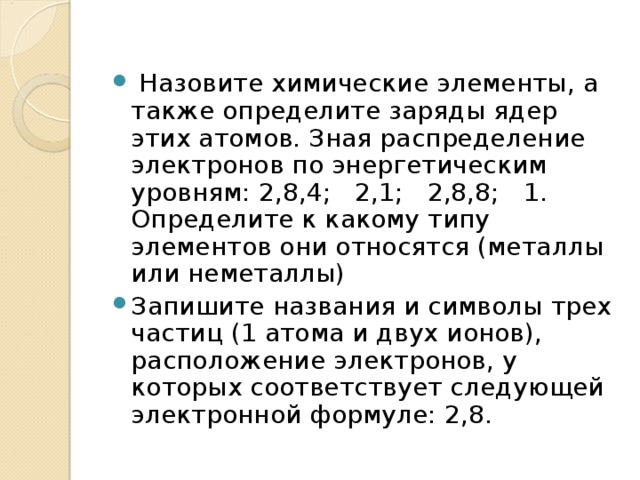 Назовите химические элементы, а также определите заряды ядер этих атомов. Зная распределение электронов по энергетическим уровням: 2,8,4;   2,1;   2,8,8;   1. Определите к какому типу элементов они относятся (металлы или неметаллы)

Запишите названия и символы трех частиц (1 атома и двух ионов), расположение электронов, у которых соответствует следующей электронной формуле: 2,8.